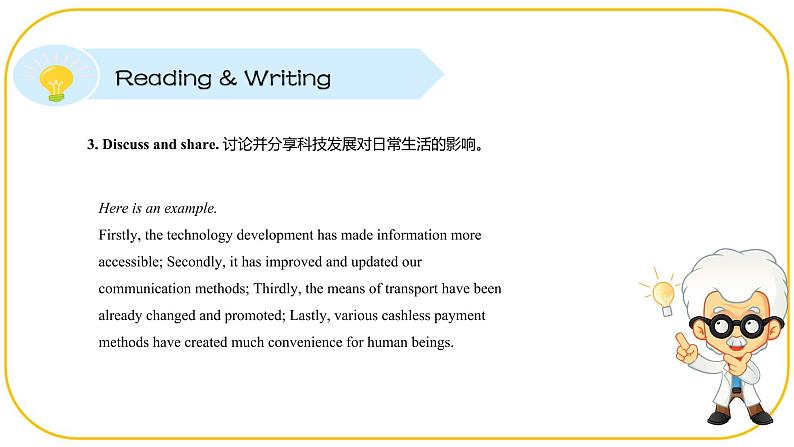 Reading & Writing

3. Discuss and share. 讨论并分享科技发展对日常生活的影响。

Here is an example.
Firstly, the technology development has made information more accessible; Secondly, it has improved and updated our communication methods; Thirdly, the means of transport have been already changed and promoted; Lastly, various cashless payment methods have created much convenience for human beings.